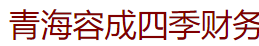 青海容成四季财务